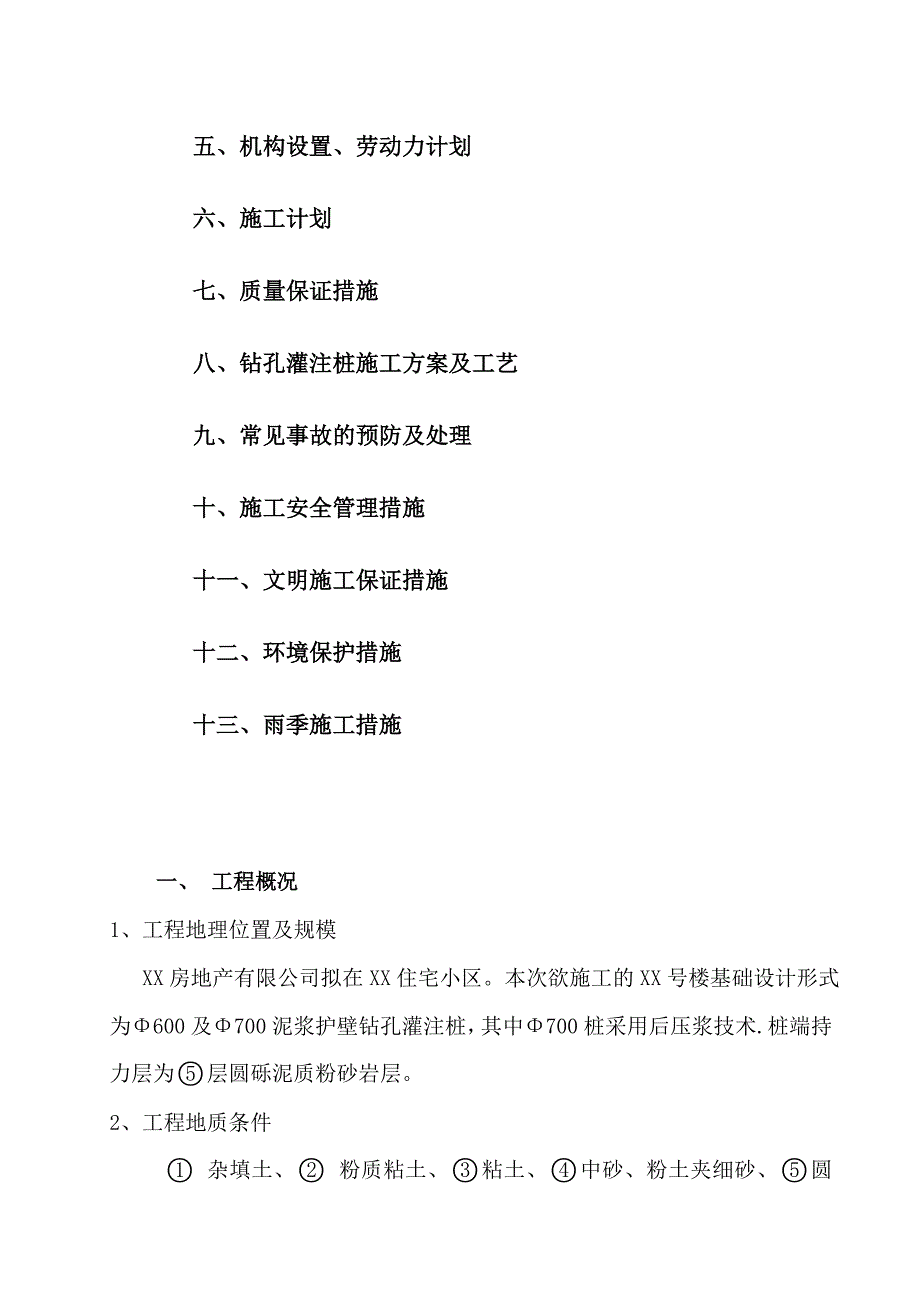 五、机构设置、劳动力计划

六、施工计划

七、质量保证措施

八、钻孔灌注桩施工方案及工艺

九、常见事故的预防及处理

十、施工安全管理措施

十一、文明施工保证措施

十二、环境保护措施

十三、雨季施工措施

一、 工程概况

1、工程地理位置及规模

XX 房地产有限公司拟在 XX 住宅小区。本次欲施工的 XX 号楼基础设计形式为Φ600 及Φ700 泥浆护壁钻孔灌注桩，其中Φ700 桩采用后压浆技术.桩端持力层为⑤层圆砾泥质粉砂岩层。

2、工程地质条件

① 杂填土、② 粉质粘土、③粘土、④中砂、粉土夹细砂、⑤圆